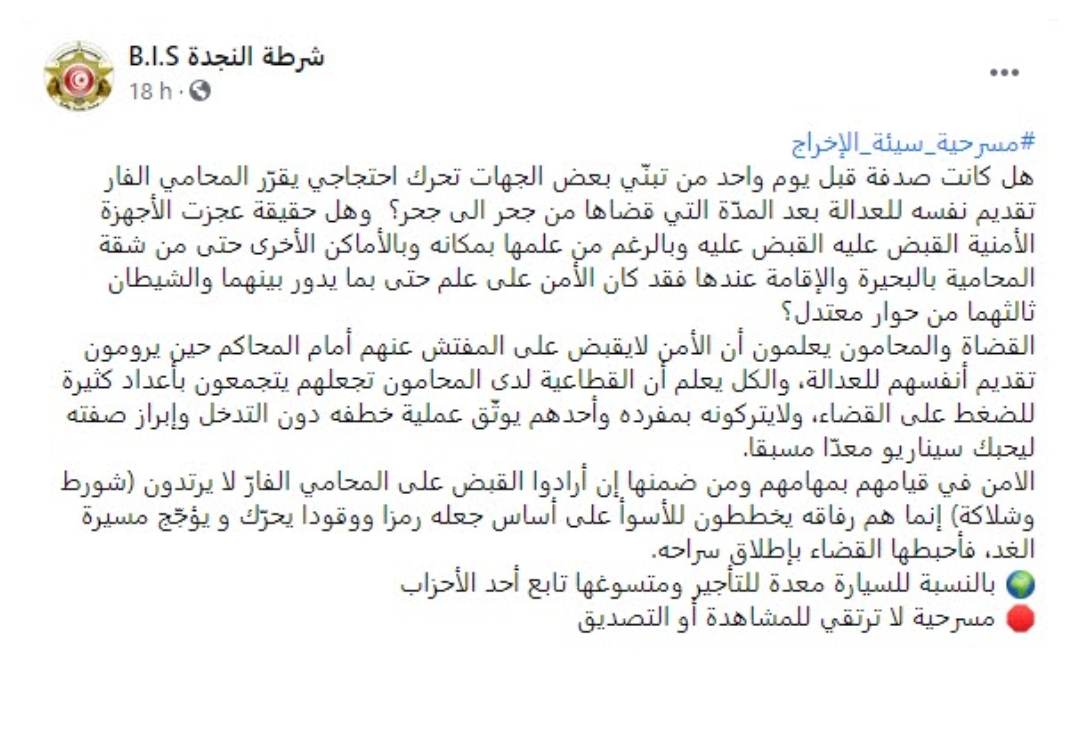 شرطة النجدة B.I.S
18 h ·

...

#مسرحية_سيئة_الإخراج
هل كانت صدفة قبل يوم واحد من تبنّي بعض الجهات تحرك احتجاجي يقرّر المحامي الفار تقديم نفسه للعدالة بعد المدّة التي قضاها من جحر الى جحر؟ وهل حقيقة عجزت الأجهزة الأمنية القبض عليه القبض عليه وبالرغم من علمها بمكانه وبالأماكن الأخرى حتى من شقة المحامية بالبحيرة والإقامة عندها فقد كان الأمن على علم حتى بما يدور بينهما والشيطان ثالثهما من حوار معتدل؟
القضاة والمحامون يعلمون أن الأمن لايقبض على المفتش عنهم أمام المحاكم حين يرومون تقديم أنفسهم للعدالة، والكل يعلم أن القطاعية لدى المحامون تجعلهم يتجمعون بأعداد كثيرة للضغط على القضاء، ولايتركونه بمفرده وأحدهم يوثّق عملية خطفه دون التدخل وإبراز صفته ليحبك سيناريو معدّا مسبقا.
الامن في قيامهم بمهامهم ومن ضمنها إن أرادوا القبض على المحامي الفارّ لا يرتدون (شورط وشلاكة) إنما هم رفاقه يخططون للأسوأ على أساس جعله رمزا ووقودا يحرّك و يؤجّج مسيرة الغد، فأحبطها القضاء بإطلاق سراحه.
🌍 بالنسبة للسيارة معدة للتأجير ومتسوغها تابع أحد الأحزاب
🔴 مسرحية لا ترتقي للمشاهدة أو التصديق